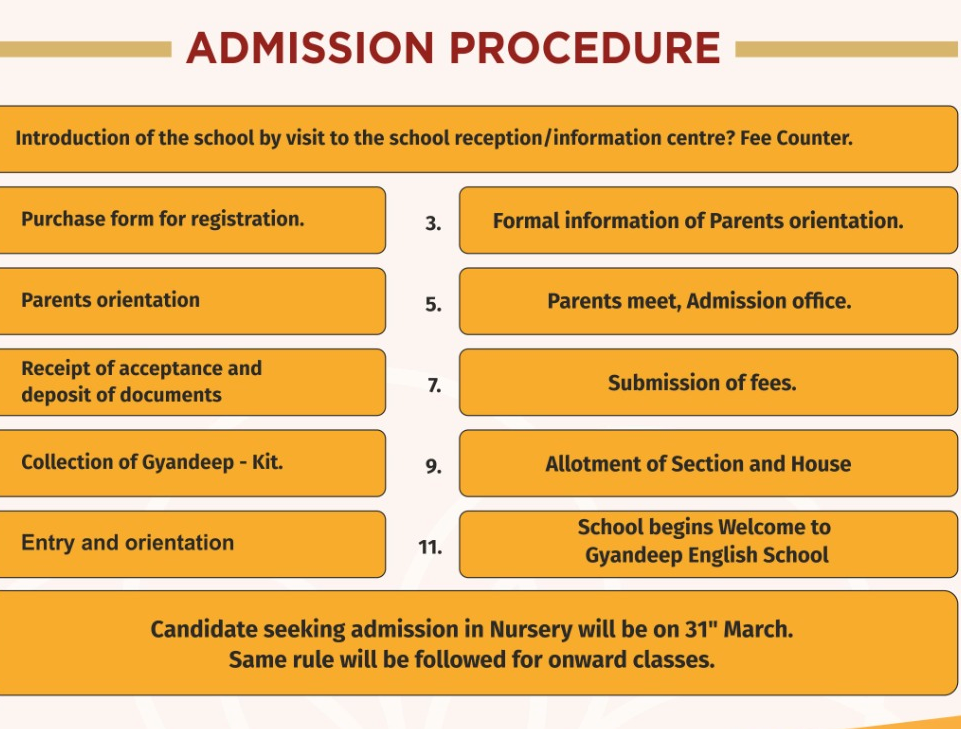 ADMISSION PROCEDURE

Introduction of the school by visit to the school reception/information centre? Fee Counter.

Purchase form for registration.

3. Formal information of Parents orientation.

Parents orientation

5. Parents meet, Admission office.

Receipt of acceptance and deposit of documents

7. Submission of fees.

Collection of Gyandeep - Kit.

9. Allotment of Section and House

Entry and orientation

11. School begins Welcome to Gyandeep English School

Candidate seeking admission in Nursery will be on 31" March. Same rule will be followed for onward classes.